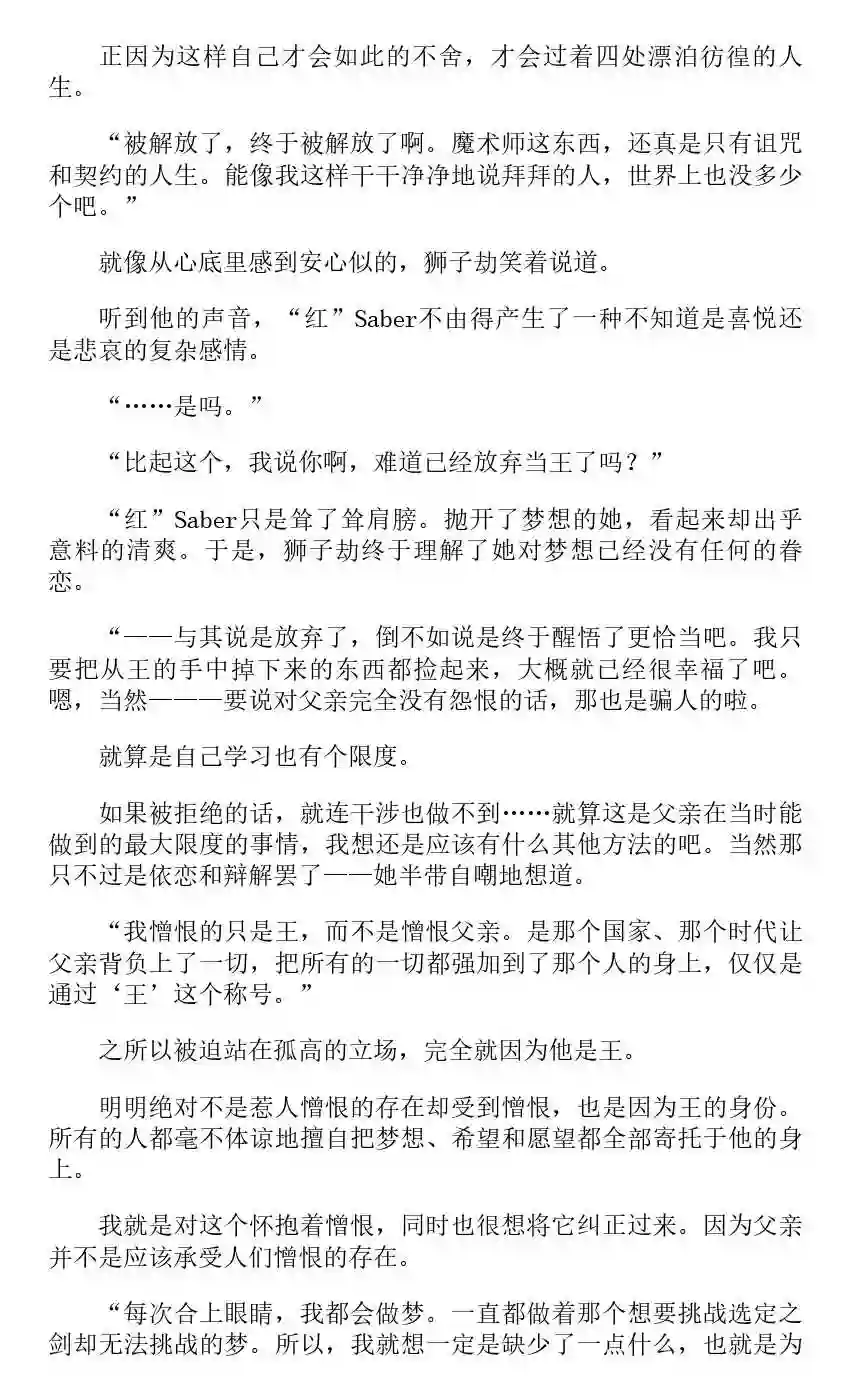 正因为这样自己才会如此的不舍，才会过着四处漂泊彷徨的人生。

“被解放了，终于被解放了啊。魔术师这东西，还真是只有诅咒和契约的人生。能像我这样干干净净地说拜拜的人，世界上也没多少个吧。”

就像从心底里感到安心似的，狮子劫笑着说道。

听到他的声音，“红”Saber不由得产生了一种不知道是喜悦还是悲哀的复杂感情。

“……是吗。”

“比起这个，我说你啊，难道已经放弃当王了吗？”

“红”Saber只是耸了耸肩膀。抛开了梦想的她，看起来却出乎意料的清爽。于是，狮子劫终于理解了她对梦想已经没有任何的眷恋。

“——与其说是放弃了，倒不如说是终于醒悟了更恰当吧。我只要把从王的手中掉下来的东西都捡起来，大概就已经很幸福了吧。嗯，当然———要说对父亲完全没有怨恨的话，那也是骗人的啦。

就算是自己学习也有个限度。

如果被拒绝的话，就连干涉也做不到……就算这是父亲在当时能做到的最大限度的事情，我想还是应该有什么其他方法的吧。当然那只不过是依恋和辩解罢了——她半带自嘲地想道。

“我憎恨的只是王，而不是憎恨父亲。是那个国家、那个时代让父亲背负上了一切，把所有的一切都强加到了那个人的身上，仅仅是通过‘王’这个称号。”

之所以被迫站在孤高的立场，完全就因为他是王。

明明绝对不是惹人憎恨的存在却受到憎恨，也是因为王的身份。所有的人都毫不体谅地擅自把梦想、希望和愿望都全部寄托于他的身上。

我就是对这个怀抱着憎恨，同时也很想将它纠正过来。因为父亲并不是应该承受人们憎恨的存在。

“每次合上眼睛，我都会做梦。一直都做着那个想要挑战选定之剑却无法挑战的梦。所以，我就想一定是缺少了一点什么，也就是为